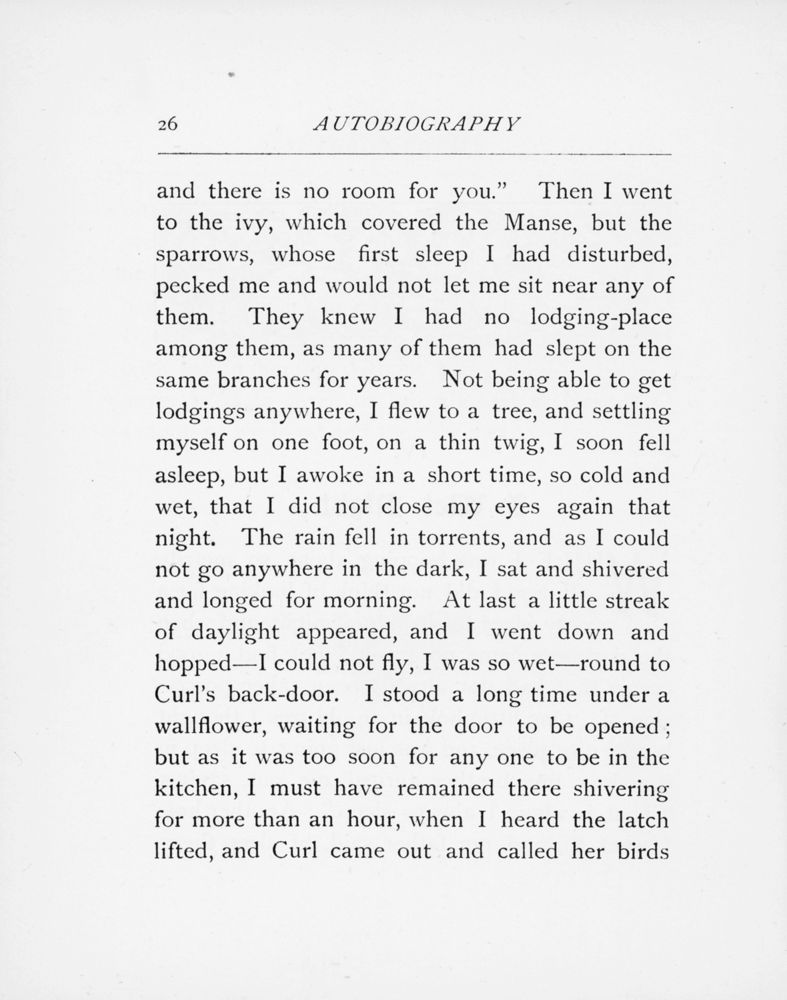 26 AUTOBIOGRAPHY

and there is no room for you." Then I went to the ivy, which covered the Manse, but the sparrows, whose first sleep I had disturbed, pecked me and would not let me sit near any of them. They knew I had no lodging-place among them, as many of them had slept on the same branches for years. Not being able to get lodgings anywhere, I flew to a tree, and settling myself on one foot, on a thin twig, I soon fell asleep, but I awoke in a short time, so cold and wet, that I did not close my eyes again that night. The rain fell in torrents, and as I could not go anywhere in the dark, I sat and shivered and longed for morning. At last a little streak of daylight appeared, and I went down and hopped—I could not fly, I was so wet—round to Curl's back-door. I stood a long time under a wallflower, waiting for the door to be opened; but as it was too soon for any one to be in the kitchen, I must have remained there shivering for more than an hour, when I heard the latch lifted, and Curl came out and called her birds